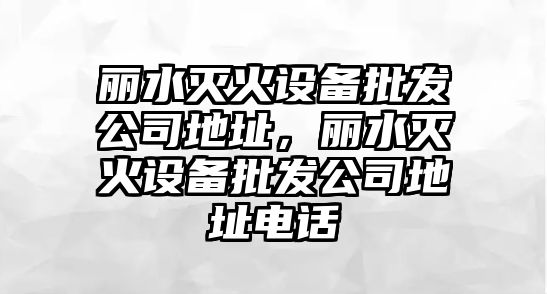 丽水灭火设备批发公司地址，丽水灭火设备批发公司地址电话